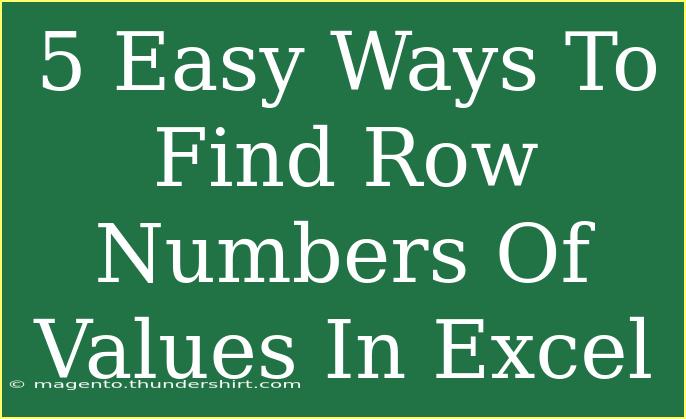 5 Easy Ways To Find Row Numbers Of Values In Excel

© magento.thundershirt.com